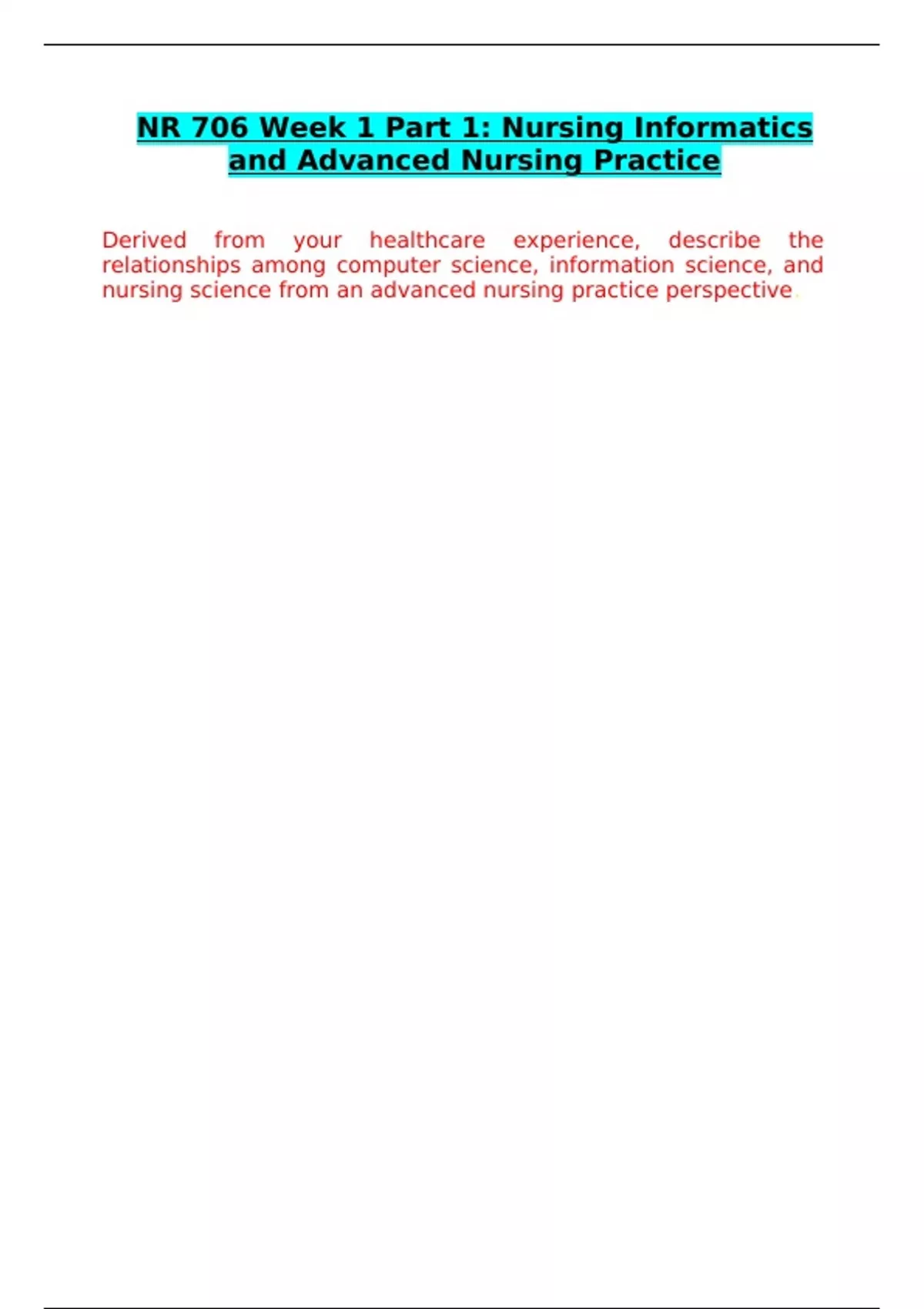 NR 706 Week 1 Part 1: Nursing Informatics and Advanced Nursing Practice

Derived from your healthcare experience, describe the relationships among computer science, information science, and nursing science from an advanced nursing practice perspective.